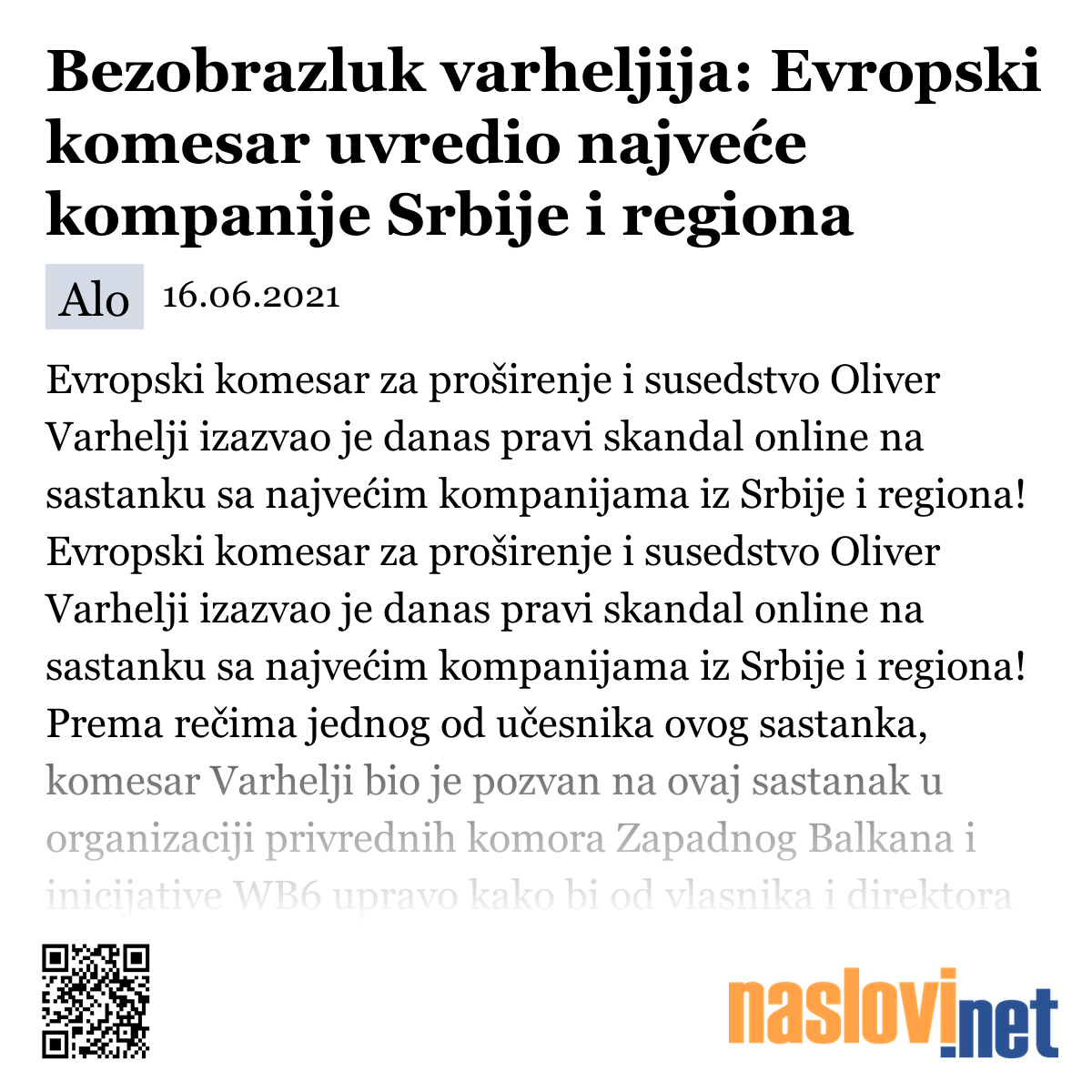 Bezobrazluk varheljija: Evropski komesar uvredio najveće kompanije Srbije i regiona

Alo 16.06.2021

Evropski komesar za proširenje i susedstvo Oliver Varhelji izazvao je danas pravi skandal online na sastanku sa najvećim kompanijama iz Srbije i regiona! Evropski komesar za proširenje i susedstvo Oliver Varhelji izazvao je danas pravi skandal online na sastanku sa najvećim kompanijama iz Srbije i regiona! Prema rečima jednog od učesnika ovog sastanka, komesar Varhelji bio je pozvan na ovaj sastanak u organizaciji privrednih komora Zapadnog Balkana i inicijative WB6 upravo kako bi od vlasnika i direktora

naslovi.net